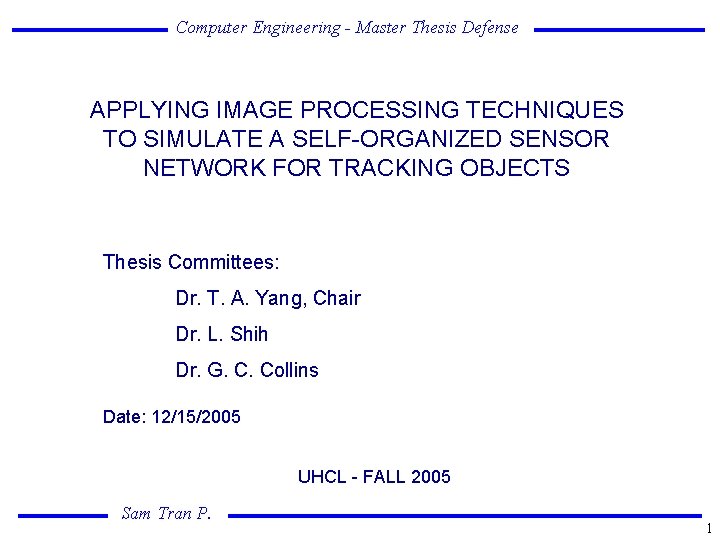 Computer Engineering - Master Thesis Defense

APPLYING IMAGE PROCESSING TECHNIQUES TO SIMULATE A SELF-ORGANIZED SENSOR NETWORK FOR TRACKING OBJECTS

Thesis Committees:

Dr. T. A. Yang, Chair

Dr. L. Shih

Dr. G. C. Collins

Date: 12/15/2005

UHCL - FALL 2005

Sam Tran P.

1